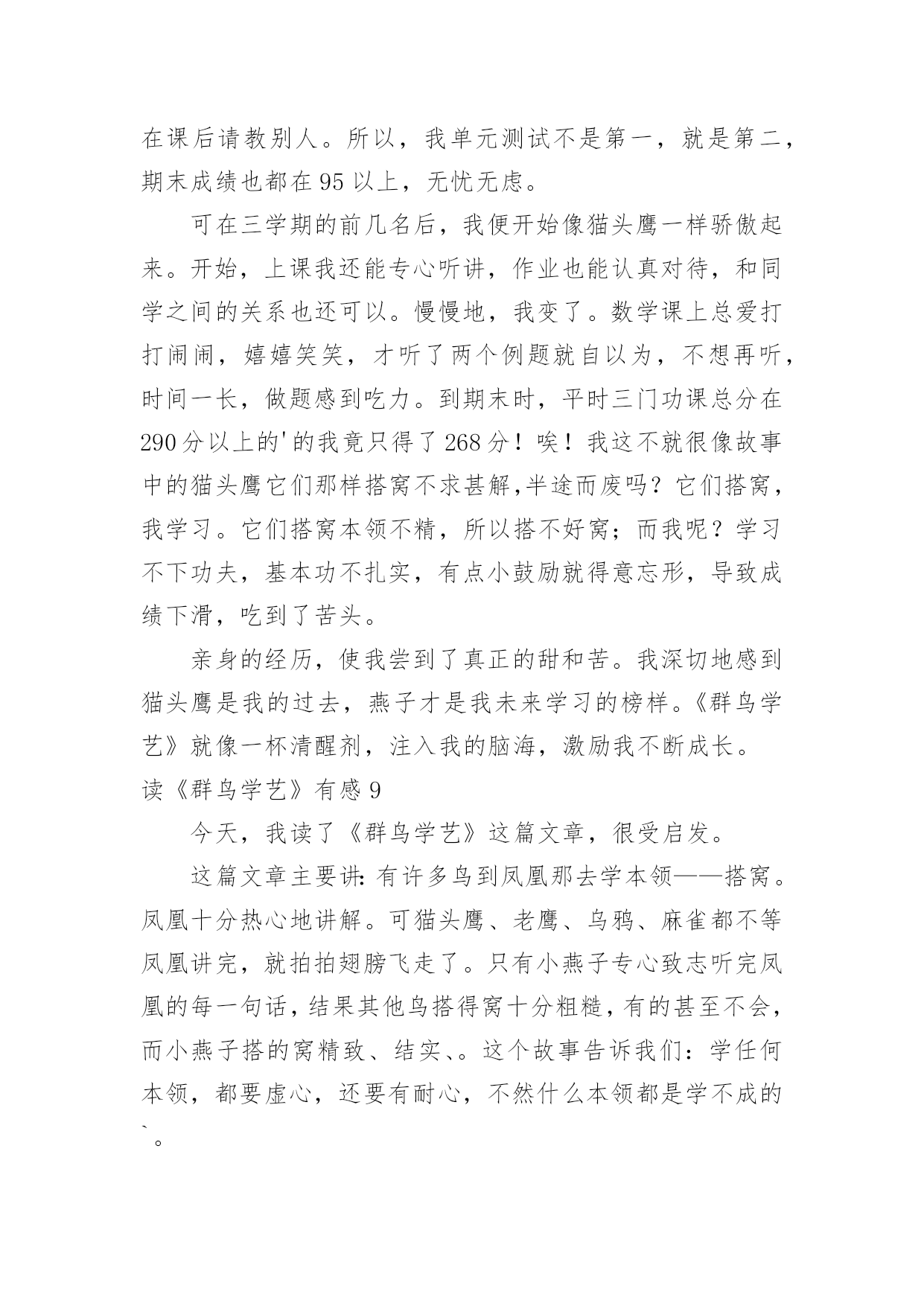 在课后请教别人。所以，我单元测试不是第一，就是第二，期末成绩也都在95以上，无忧无虑。

可在三学期的前几名后，我便开始像猫头鹰一样骄傲起来。开始，上课我还能专心听讲，作业也能认真对待，和同学之间的关系也还可以。慢慢地，我变了。数学课上总爱打打闹闹，嬉嬉笑笑，才听了两个例题就自以为，不想再听，时间一长，做题感到吃力。到期末时，平时三门功课总分在290分以上的'的我竟只得了268分！唉！我这不就很像故事中的猫头鹰它们那样搭窝不求甚解,半途而废吗？它们搭窝，我学习。它们搭窝本领不精，所以搭不好窝；而我呢？学习不下功夫，基本功不扎实，有点小鼓励就得意忘形，导致成绩下滑，吃到了苦头。

亲身的经历，使我尝到了真正的甜和苦。我深切地感到猫头鹰是我的过去，燕子才是我未来学习的榜样。《群鸟学艺》就像一杯清醒剂，注入我的脑海，激励我不断成长。

读《群鸟学艺》有感9

今天，我读了《群鸟学艺》这篇文章，很受启发。

这篇文章主要讲:有许多鸟到凤凰那去学本领——搭窝。凤凰十分热心地讲解。可猫头鹰、老鹰、乌鸦、麻雀都不等凤凰讲完，就拍拍翅膀飞走了。只有小燕子专心致志听完凤凰的每一句话，结果其他鸟搭得窝十分粗糙，有的甚至不会，而小燕子搭的窝精致、结实、。这个故事告诉我们：学任何本领，都要虚心，还要有耐心，不然什么本领都是学不成的`。